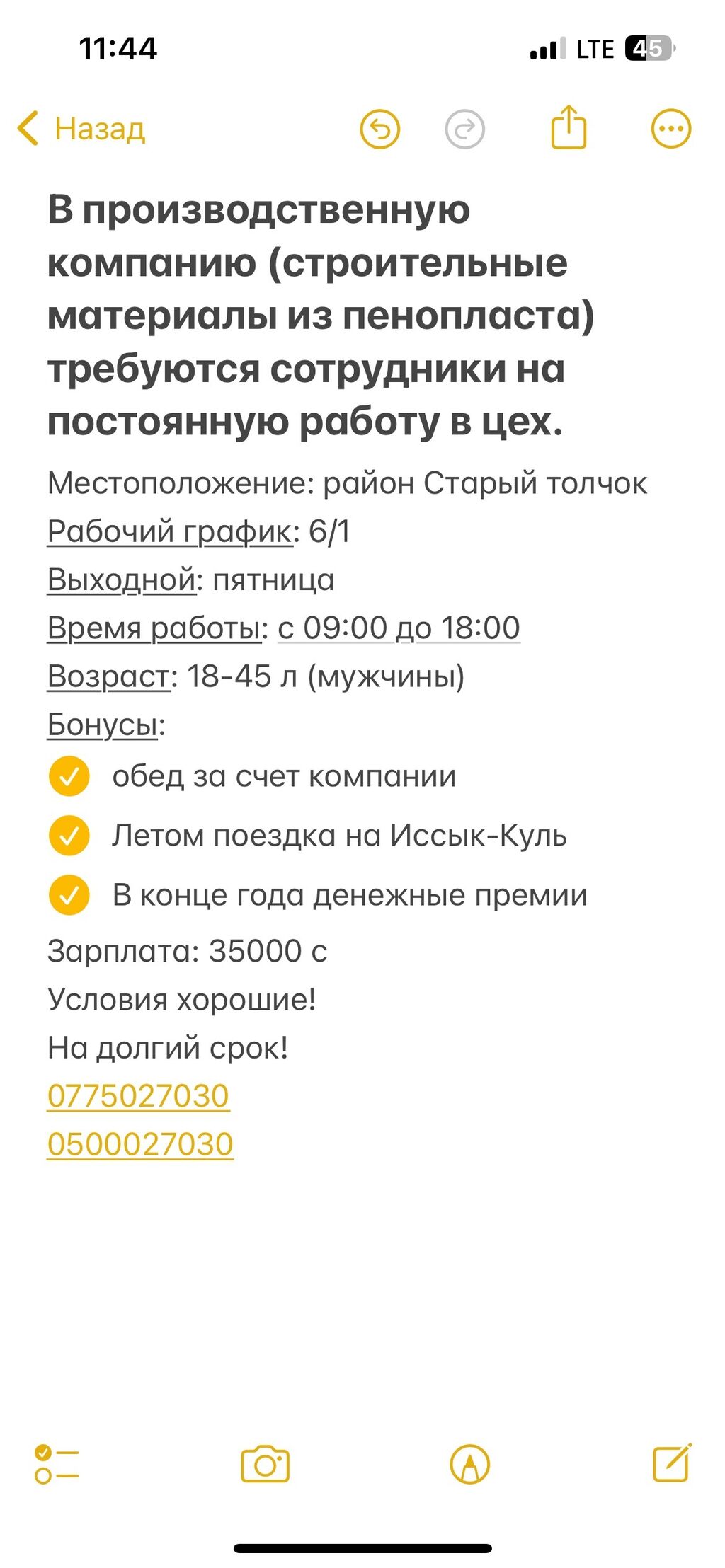 11:44
LTE 45

Назад

В производственную компанию (строительные материалы из пенопласта) требуются сотрудники на постоянную работу в цех.

Местоположение: район Старый толчок
Рабочий график: 6/1
Выходной: пятница
Время работы: с 09:00 до 18:00
Возраст: 18-45 л (мужчины)
Бонусы:
обед за счет компании
Летом поездка на Иссык-Куль
В конце года денежные премии
Зарплата: 35000 с
Условия хорошие!
На долгий срок!
0775027030
0500027030